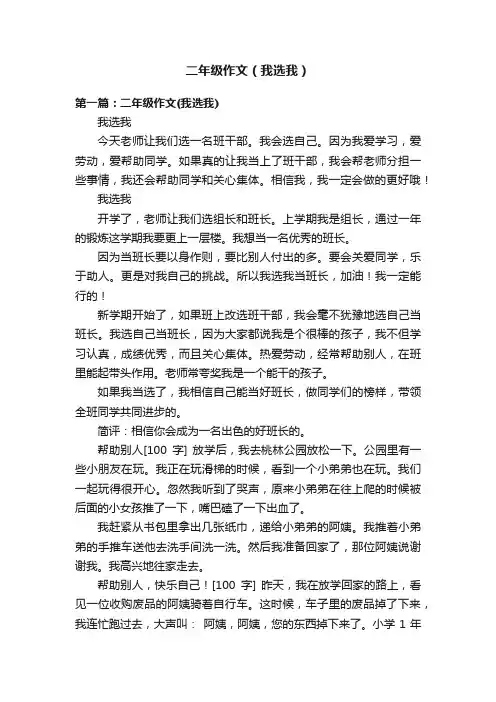 二年级作文（我选我）

第一篇：二年级作文(我选我)

我选我

今天老师让我们选一名班干部。我会选自己。因为我爱学习，爱劳动，爱帮助同学。如果真的让我当上了班干部，我会帮老师分担一些事情，我还会帮助同学和关心集体。相信我，我一定会做的更好哦！

我选我

开学了，老师让我们选组长和班长。上学期我是组长，通过一年的锻炼这学期我要更上一层楼。我想当一名优秀的班长。

因为当班长要以身作则，要比别人付出的多。要会关爱同学，乐于助人。更是对我自己的挑战。所以我选我当班长，加油！我一定能行的！

新学期开始了，如果班上改选班干部，我会毫不犹豫地选自己当班长。我选自己当班长，因为大家都说我是个很棒的孩子，我不但学习认真，成绩优秀，而且关心集体。热爱劳动，经常帮助别人，在班里能起带头作用。老师常夸奖我是一个能干的孩子。

如果我当选了，我相信自己能当好班长，做同学们的榜样，带领全班同学共同进步的。

简评：相信你会成为一名出色的好班长的。

帮助别人[100 字] 放学后，我去桃林公园放松一下。公园里有一些小朋友在玩。我正在玩滑梯的时候，看到一个小弟弟也在玩。我们一起玩得很开心。忽然我听到了哭声，原来小弟弟在往上爬的时候被后面的小女孩推了一下，嘴巴磕了一下出血了。

我赶紧从书包里拿出几张纸巾，递给小弟弟的阿姨。我推着小弟弟的手推车送他去洗手间洗一洗。然后我准备回家了，那位阿姨说谢谢我。我高兴地往家走去。

帮助别人，快乐自己！[100 字] 昨天，我在放学回家的路上，看见一位收购废品的阿姨骑着自行车。这时候，车子里的废品掉了下来，我连忙跑过去，大声叫： 阿姨，阿姨，您的东西掉下来了。小学 1 年